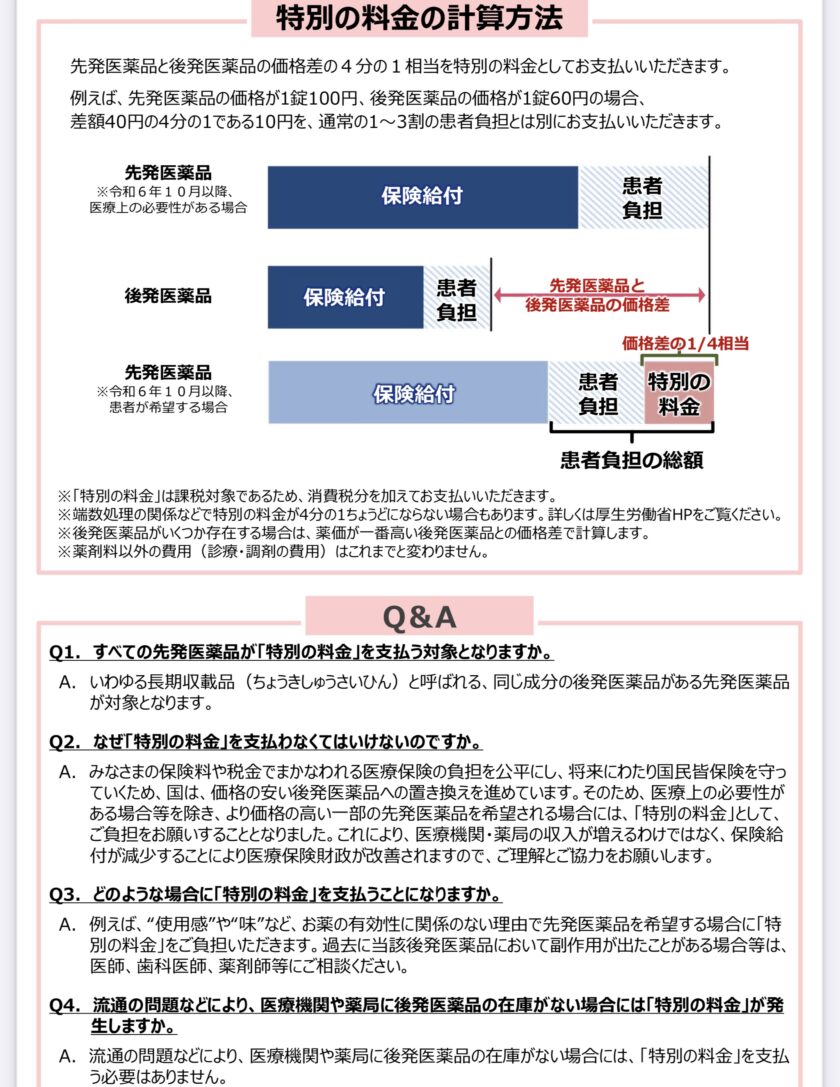 特別の料金の計算方法

先発医薬品と後発医薬品の価格差の４分の１相当を特別の料金としてお支払いいただきます。

例えば、先発医薬品の価格が1錠100円、後発医薬品の価格が1錠60円の場合、差額40円の4分の1である10円を、通常の1～3割の患者負担とは別にお支払いいただきます。

先発医薬品
※令和６年１０月以降、医療上の必要性がある場合

保険給付

患者負担

後発医薬品

保険給付

患者負担

先発医薬品と後発医薬品の価格差

価格差の1/4相当

先発医薬品
※令和６年１０月以降、患者が希望する場合

保険給付

患者負担

特別の料金

患者負担の総額

※「特別の料金」は課税対象であるため、消費税分を加えてお支払いいただきます。
※端数処理の関係などで特別の料金が4分の1ちょうどにならない場合もあります。詳しくは厚生労働省HPをご覧ください。
※後発医薬品がいくつか存在する場合は、薬価が一番高い後発医薬品との価格差で計算します。
※薬剤料以外の費用（診療・調剤の費用）はこれまでと変わりません。

Q&A

Q1. すべての先発医薬品が「特別の料金」を支払う対象となりますか。

A. いわゆる長期収載品（ちょうきしゅうさいひん）と呼ばれる、同じ成分の後発医薬品がある先発医薬品が対象となります。

Q2. なぜ「特別の料金」を支払わなくてはいけないのですか。

A. みなさまの保険料や税金でまかなわれる医療保険の負担を公平にし、将来にわたり国民皆保険を守っていくため、国は、価格の安い後発医薬品への置き換えを進めています。そのため、医療上の必要性がある場合等を除き、より価格の高い一部の先発医薬品を希望される場合には、「特別の料金」として、ご負担をお願いすることとなりました。これにより、医療機関・薬局の収入が増えるわけではなく、保険給付が減少することにより医療保険財政が改善されますので、ご理解とご協力をお願いします。

Q3. どのような場合に「特別の料金」を支払うことになりますか。

A. 例えば、“使用感”や“味”など、お薬の有効性に関係のない理由で先発医薬品を希望する場合に「特別の料金」をご負担いただきます。過去に当該後発医薬品において副作用が出たことがある場合等は、医師、歯科医師、薬剤師等にご相談ください。

Q4. 流通の問題などにより、医療機関や薬局に後発医薬品の在庫がない場合には「特別の料金」が発生しますか。

A. 流通の問題などにより、医療機関や薬局に後発医薬品の在庫がない場合には、「特別の料金」を支払う必要はありません。